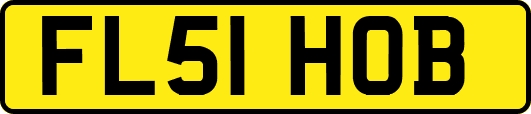 FL51 HOB